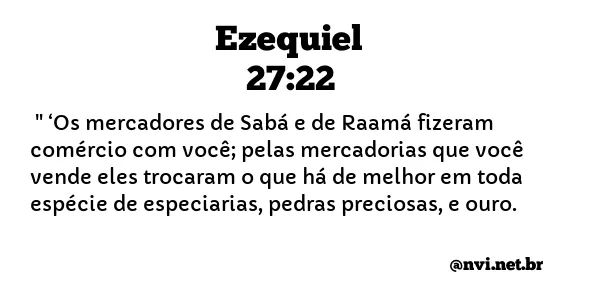 Ezequiel
27:22

" ‘Os mercadores de Sabá e de Raamá fizeram comércio com você; pelas mercadorias que você vende eles trocaram o que há de melhor em toda espécie de especiarias, pedras preciosas, e ouro.

@nvi.net.br